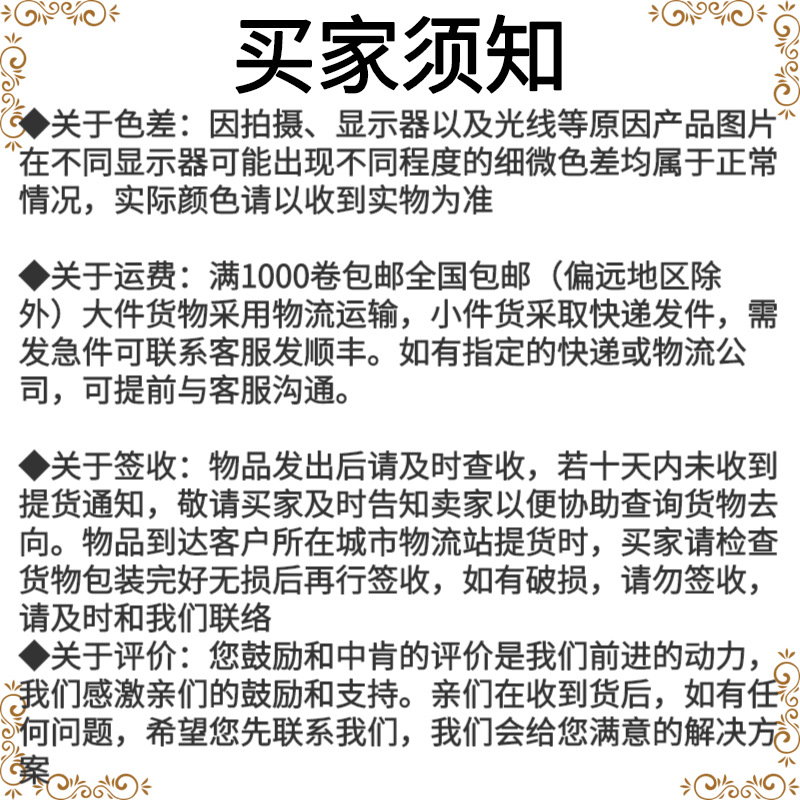 买家须知

◆关于色差：因拍摄、显示器以及光线等原因产品图片在不同显示器可能出现不同程度的细微色差均属于正常情况，实际颜色请以收到实物为准

◆关于运费：满1000卷包邮全国包邮（偏远地区除外）大件货物采用物流运输，小件货采取快递发件，需发急件可联系客服发顺丰。如有指定的快递或物流公司，可提前与客服沟通。

◆关于签收：物品发出后请及时查收，若十天内未收到提货通知，敬请买家及时告知卖家以便协助查询货物去向。物品到达客户所在城市物流站提货时，买家请检查货物包装完好无损后再行签收，如有破损，请勿签收，请及时和我们联络
◆关于评价：您鼓励和中肯的评价是我们前进的动力，我们感激亲们的鼓励和支持。亲们在收到货后，如有任何问题，希望您先联系我们，我们会给您满意的解决方案